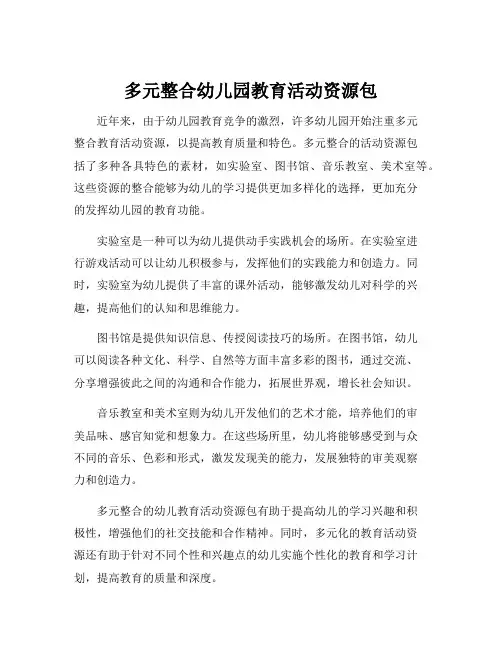 多元整合幼儿园教育活动资源包

近年来，由于幼儿园教育竞争的激烈，许多幼儿园开始注重多元整合教育活动资源，以提高教育质量和特色。多元整合的活动资源包括了多种各具特色的素材，如实验室、图书馆、音乐教室、美术室等。这些资源的整合能够为幼儿的学习提供更加多样化的选择，更加充分的发挥幼儿园的教育功能。

实验室是一种可以为幼儿提供动手实践机会的场所。在实验室进行游戏活动可以让幼儿积极参与，发挥他们的实践能力和创造力。同时，实验室为幼儿提供了丰富的课外活动，能够激发幼儿对科学的兴趣，提高他们的认知和思维能力。

图书馆是提供知识信息、传授阅读技巧的场所。在图书馆，幼儿可以阅读各种文化、科学、自然等方面丰富多彩的图书，通过交流、分享增强彼此之间的沟通和合作能力，拓展世界观，增长社会知识。

音乐教室和美术室则为幼儿开发他们的艺术才能，培养他们的审美品味、感官知觉和想象力。在这些场所里，幼儿将能够感受到与众不同的音乐、色彩和形式，激发发现美的能力，发展独特的审美观察力和创造力。

多元整合的幼儿教育活动资源包有助于提高幼儿的学习兴趣和积极性，增强他们的社交技能和合作精神。同时，多元化的教育活动资源还有助于针对不同个性和兴趣点的幼儿实施个性化的教育和学习计划，提高教育的质量和深度。